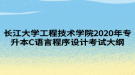 长江大学工程技术学院2020年专升本C语言程序设计考试大纲